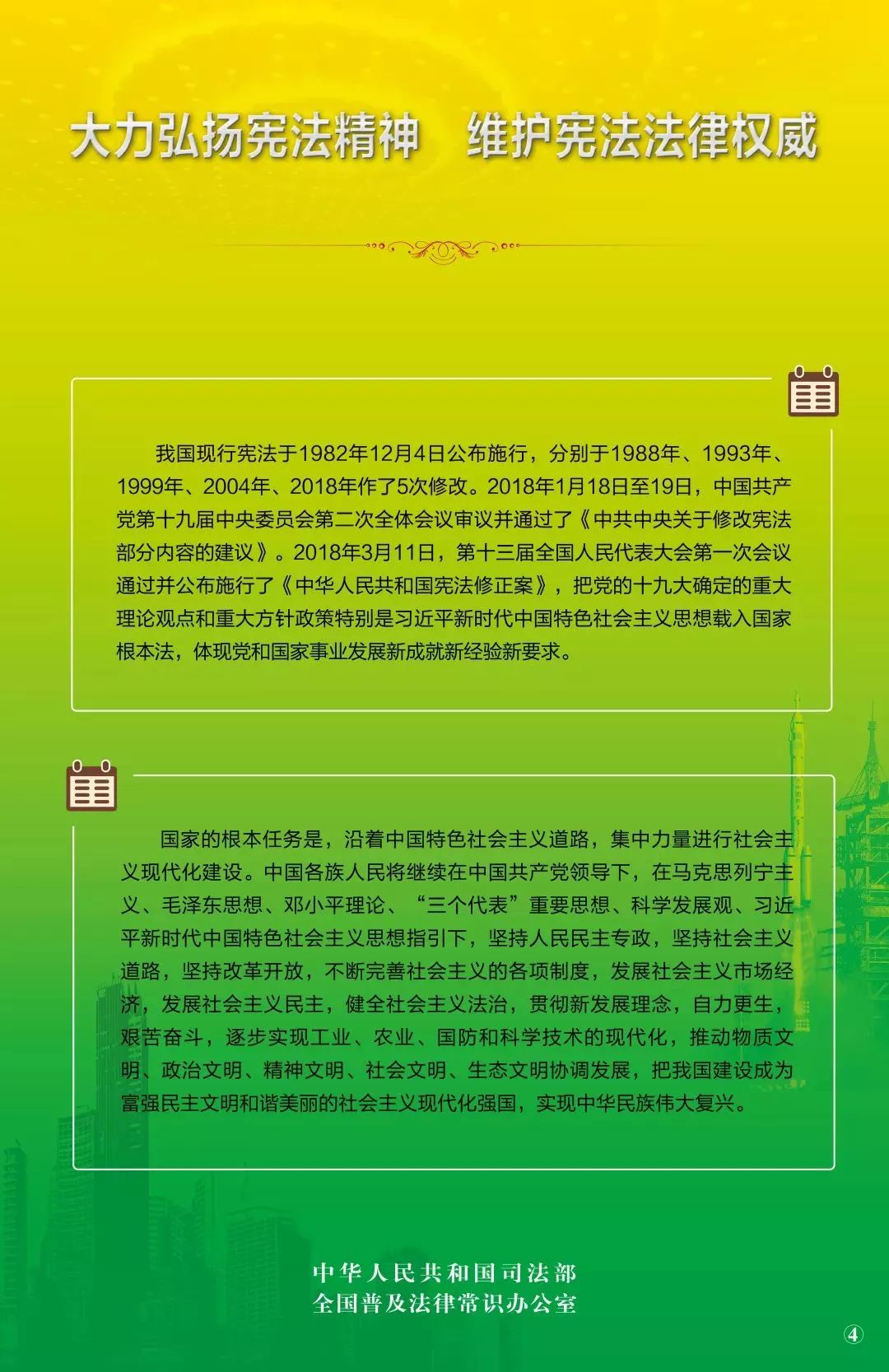 大力弘扬宪法精神　维护宪法法律权威

我国现行宪法于1982年12月4日公布施行，分别于1988年、1993年、1999年、2004年、2018年作了5次修改。2018年1月18日至19日，中国共产党第十九届中央委员会第二次全体会议审议并通过了《中共中央关于修改宪法部分内容的建议》。2018年3月11日，第十三届全国人民代表大会第一次会议通过并公布施行了《中华人民共和国宪法修正案》，把党的十九大确定的重大理论观点和重大方针政策特别是习近平新时代中国特色社会主义思想载入国家根本法，体现党和国家事业发展新成就新经验新要求。

国家的根本任务是，沿着中国特色社会主义道路，集中力量进行社会主义现代化建设。中国各族人民将继续在中国共产党领导下，在马克思列宁主义、毛泽东思想、邓小平理论、“三个代表”重要思想、科学发展观、习近平新时代中国特色社会主义思想指引下，坚持人民民主专政，坚持社会主义道路，坚持改革开放，不断完善社会主义的各项制度，发展社会主义市场经济，发展社会主义民主，健全社会主义法治，贯彻新发展理念，自力更生，艰苦奋斗，逐步实现工业、农业、国防和科学技术的现代化，推动物质文明、政治文明、精神文明、社会文明、生态文明协调发展，把我国建设成为富强民主文明和谐美丽的社会主义现代化强国，实现中华民族伟大复兴。

中华人民共和国司法部
全国普及法律常识办公室

④